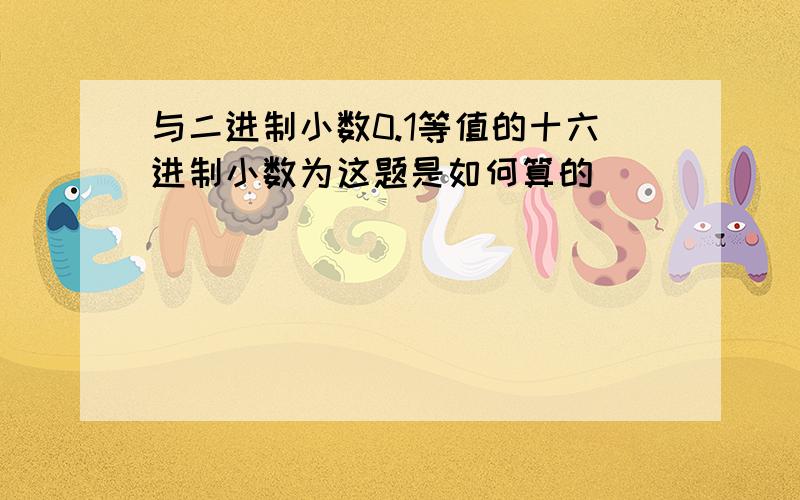 与二进制小数0.1等值的十六进制小数为这题是如何算的